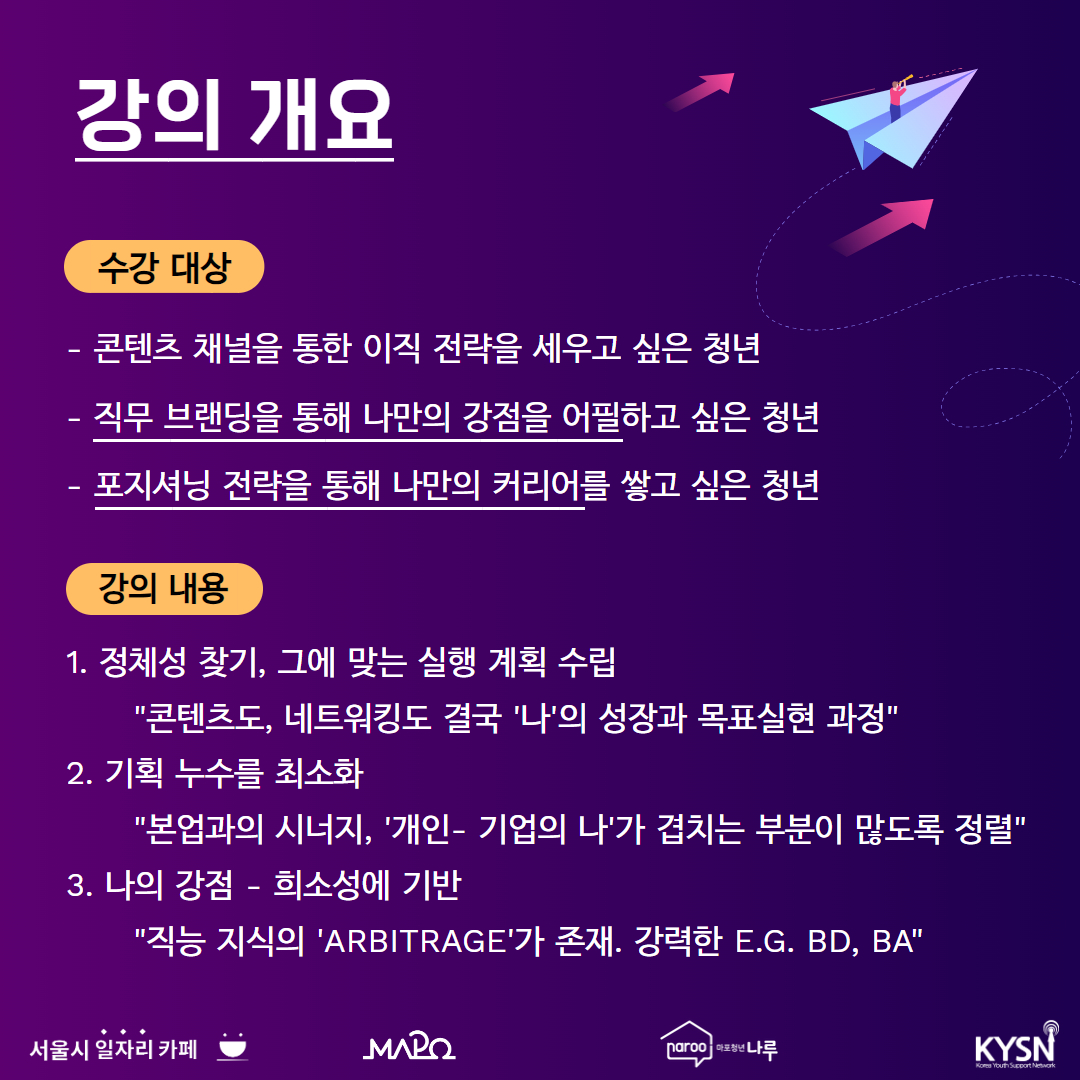 강의 개요

수강 대상

- 콘텐츠 채널을 통한 이직 전략을 세우고 싶은 청년

- 직무 브랜딩을 통해 나만의 강점을 어필하고 싶은 청년

- 포지셔닝 전략을 통해 나만의 커리어를 쌓고 싶은 청년

강의 내용

1. 정체성 찾기, 그에 맞는 실행 계획 수립
"콘텐츠도, 네트워킹도 결국 '나'의 성장과 목표실현 과정"

2. 기획 누수를 최소화
"본업과의 시너지, '개인- 기업의 나'가 겹치는 부분이 많도록 정렬"

3. 나의 강점 - 희소성에 기반
"직능 지식의 'ARBITRAGE'가 존재. 강력한 E.G. BD, BA"

서울시 일자리 카페

MAPO

naroo 마포청년 나루

KYSN
Korea Youth Support Network